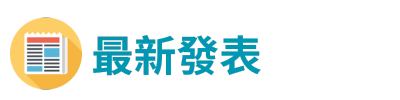 最新發表